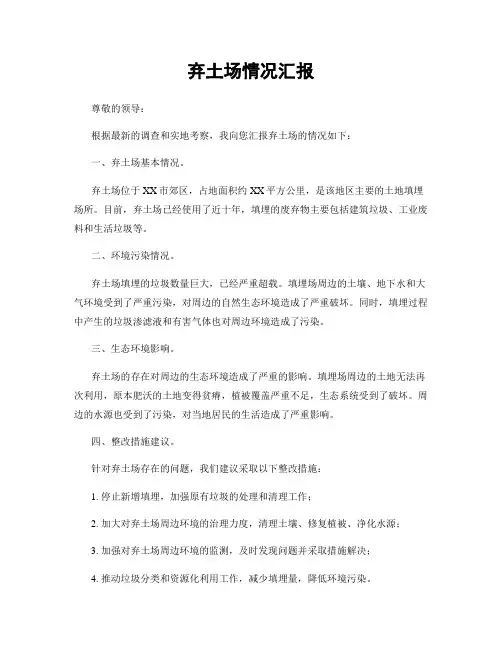 弃土场情况汇报

尊敬的领导：

根据最新的调查和实地考察，我向您汇报弃土场的情况如下：

一、弃土场基本情况。

弃土场位于XX市郊区，占地面积约XX平方公里，是该地区主要的土地填埋场所。目前，弃土场已经使用了近十年，填埋的废弃物主要包括建筑垃圾、工业废料和生活垃圾等。

二、环境污染情况。

弃土场填埋的垃圾数量巨大，已经严重超载。填埋场周边的土壤、地下水和大气环境受到了严重污染，对周边的自然生态环境造成了严重破坏。同时，填埋过程中产生的垃圾渗滤液和有害气体也对周边环境造成了污染。

三、生态环境影响。

弃土场的存在对周边的生态环境造成了严重的影响。填埋场周边的土地无法再次利用，原本肥沃的土地变得贫瘠，植被覆盖严重不足，生态系统受到了破坏。周边的水源也受到了污染，对当地居民的生活造成了严重影响。

四、整改措施建议。

针对弃土场存在的问题，我们建议采取以下整改措施：

1. 停止新增填埋，加强原有垃圾的处理和清理工作；

2. 加大对弃土场周边环境的治理力度，清理土壤、修复植被、净化水源；

3. 加强对弃土场周边环境的监测，及时发现问题并采取措施解决；

4. 推动垃圾分类和资源化利用工作，减少填埋量，降低环境污染。